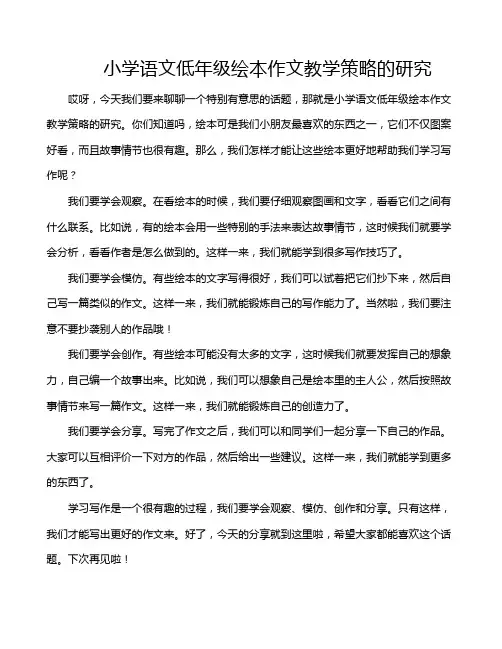 小学语文低年级绘本作文教学策略的研究

哎呀，今天我们要来聊聊一个特别有意思的话题，那就是小学语文低年级绘本作文教学策略的研究。你们知道吗，绘本可是我们小朋友最喜欢的东西之一，它们不仅图案好看，而且故事情节也很有趣。那么，我们怎样才能让这些绘本更好地帮助我们学习写作呢？

我们要学会观察。在看绘本的时候，我们要仔细观察图画和文字，看看它们之间有什么联系。比如说，有的绘本会用一些特别的手法来表达故事情节，这时候我们就要学会分析，看看作者是怎么做到的。这样一来，我们就能学到很多写作技巧了。

我们要学会模仿。有些绘本的文字写得很好，我们可以试着把它们抄下来，然后自己写一篇类似的作文。这样一来，我们就能锻炼自己的写作能力了。当然啦，我们要注意不要抄袭别人的作品哦！

我们要学会创作。有些绘本可能没有太多的文字，这时候我们就要发挥自己的想象力，自己编一个故事出来。比如说，我们可以想象自己是绘本里的主人公，然后按照故事情节来写一篇作文。这样一来，我们就能锻炼自己的创造力了。

我们要学会分享。写完了作文之后，我们可以和同学们一起分享一下自己的作品。大家可以互相评价一下对方的作品，然后给出一些建议。这样一来，我们就能学到更多的东西了。

学习写作是一个很有趣的过程，我们要学会观察、模仿、创作和分享。只有这样，我们才能写出更好的作文来。好了，今天的分享就到这里啦，希望大家都能喜欢这个话题。下次再见啦！